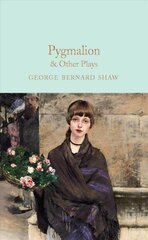 Pygmalion
& Other Plays

GEORGE BERNARD SHAW